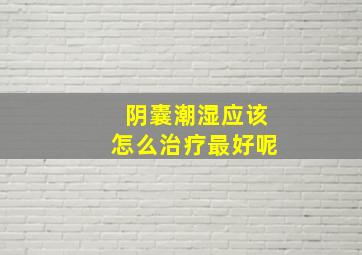 阴囊潮湿应该
怎么治疗最好呢